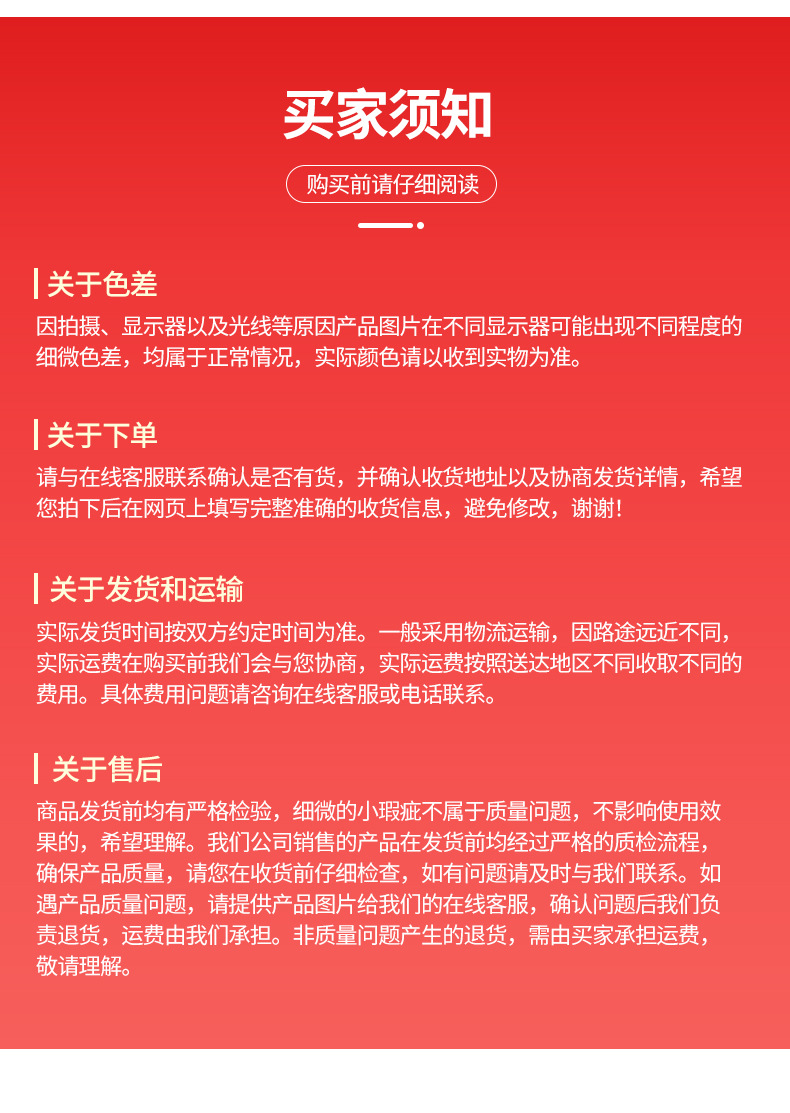 买家须知

购买前请仔细阅读

关于色差

因拍摄、显示器以及光线等原因产品图片在不同显示器可能出现不同程度的细微色差，均属于正常情况，实际颜色请以收到实物为准。

关于下单

请与在线客服联系确认是否有货，并确认收货地址以及协商发货详情，希望您拍下后在网页上填写完整准确的收货信息，避免修改，谢谢!

关于发货和运输

实际发货时间按双方约定时间为准。一般采用物流运输，因路途远近不同，实际运费在购买前我们会与您协商，实际运费按照送达地区不同收取不同的费用。具体费用问题请咨询在线客服或电话联系。

关于售后

商品发货前均有严格检验，细微的小瑕疵不属于质量问题，不影响使用效果的，希望理解。我们公司销售的产品在发货前均经过严格的质检流程，确保产品质量，请您在收货前仔细检查，如有问题请及时与我们联系。如遇产品质量问题，请提供产品图片给我们的在线客服，确认问题后我们负责退货，运费由我们承担。非质量问题产生的退货，需由买家承担运费，敬请理解。